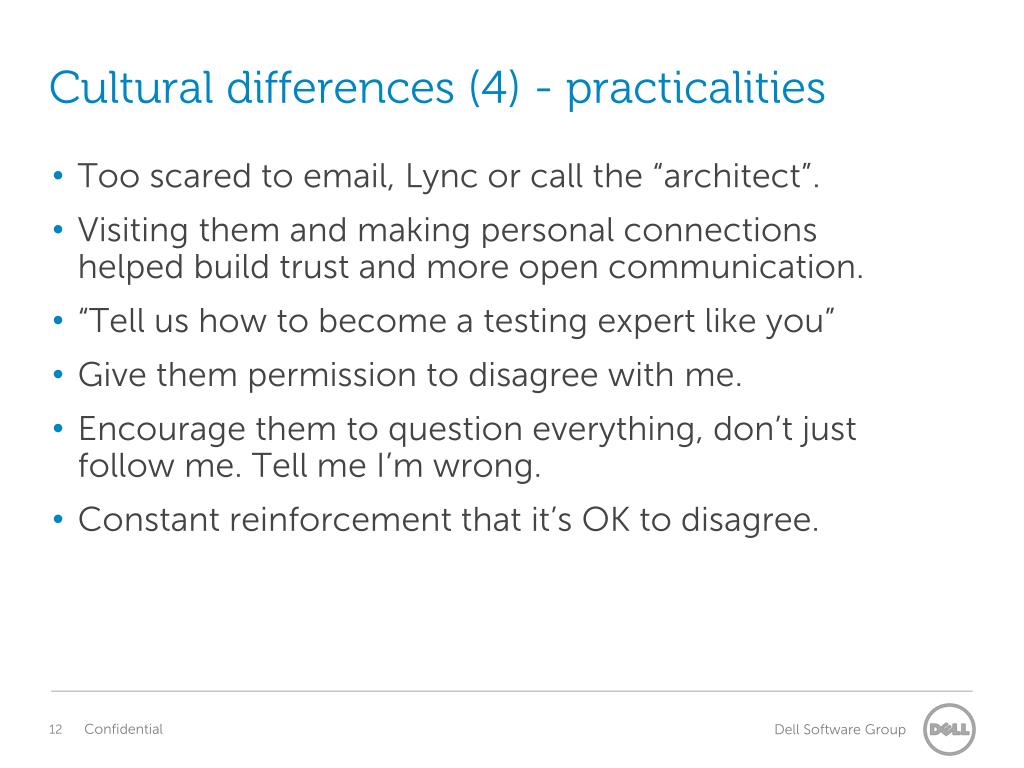 Cultural differences (4) - practicalities

• Too scared to email, Lync or call the “architect”.

• Visiting them and making personal connections helped build trust and more open communication.

• “Tell us how to become a testing expert like you”

• Give them permission to disagree with me.

• Encourage them to question everything, don’t just follow me. Tell me I’m wrong.

• Constant reinforcement that it’s OK to disagree.

12 Confidential

Dell Software Group

DELL